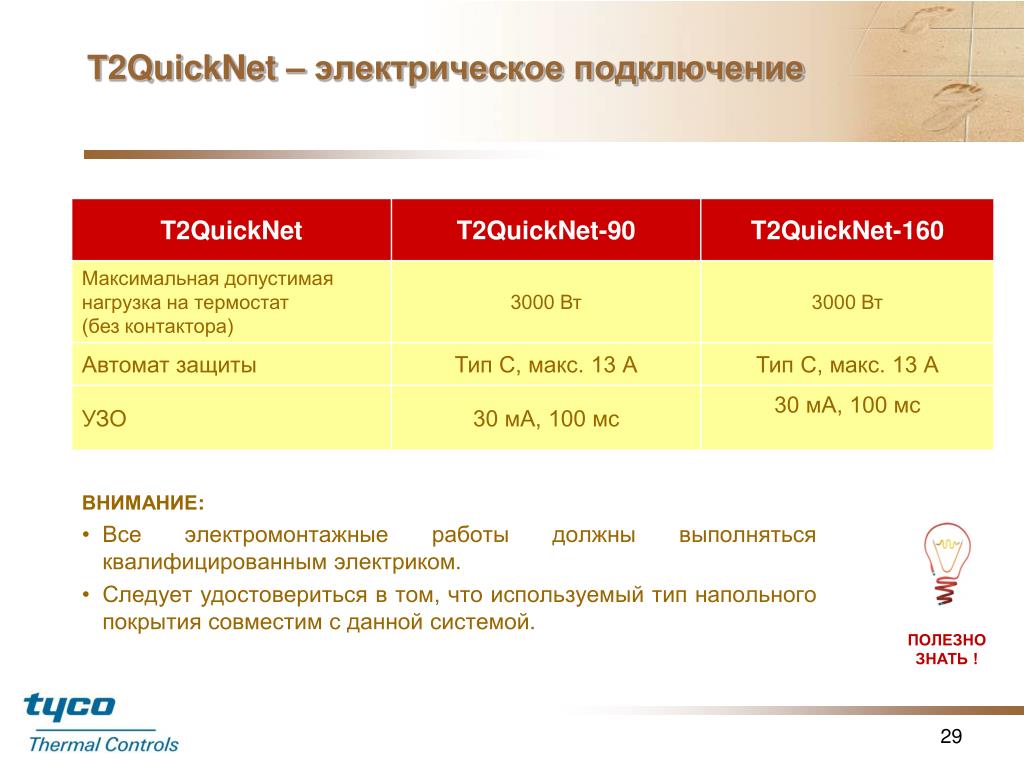 T2QuickNet – электрическое подключение

| T2QuickNet | T2QuickNet-90 | T2QuickNet-160 |
|---|---|---|
| Максимальная допустимая нагрузка на термостат (без контактора) | 3000 Вт | 3000 Вт |
| Автомат защиты | Тип С, макс. 13 А | Тип С, макс. 13 А |
| УЗО | 30 мА, 100 мс | 30 мА, 100 мс |

ВНИМАНИЕ:

• Все электромонтажные работы должны выполняться квалифицированным электриком.

• Следует удостовериться в том, что используемый тип напольного покрытия совместим с данной системой.

ПОЛЕЗНО ЗНАТЬ !

tyco
Thermal Controls

29